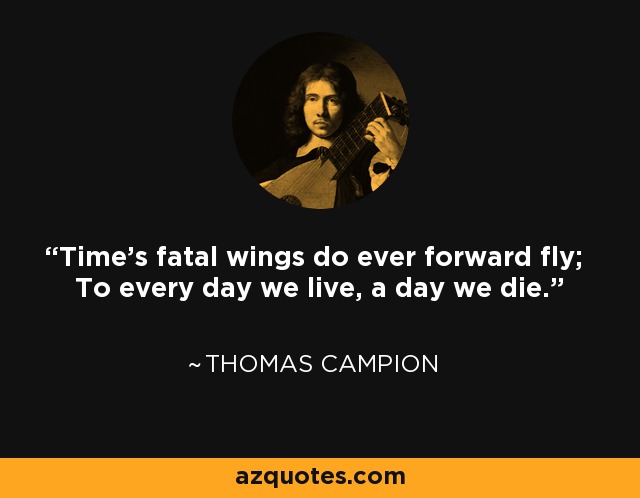 “Time’s fatal wings do ever forward fly; To every day we live, a day we die.”

~ THOMAS CAMPION

azquotes.com